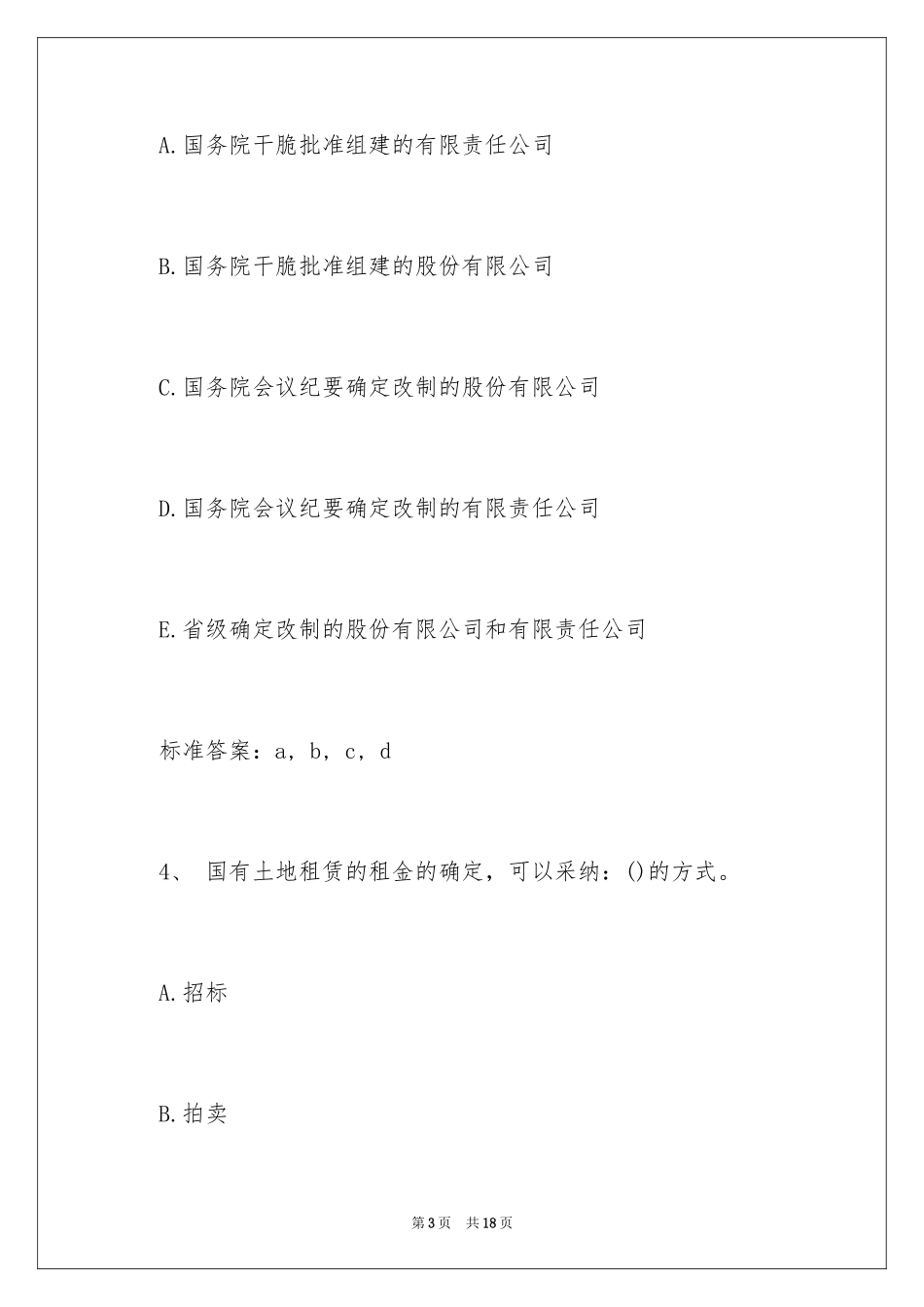 A.国务院干脆批准组建的有限责任公司

B.国务院干脆批准组建的股份有限公司

C.国务院会议纪要确定改制的股份有限公司

D.国务院会议纪要确定改制的有限责任公司

E.省级确定改制的股份有限公司和有限责任公司

标准答案：a，b，c，d

4、 国有土地租赁的租金的确定，可以采纳：()的方式。

A.招标

B.拍卖

第3页 共18页